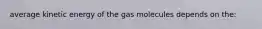 average kinetic energy of the gas molecules depends on the: